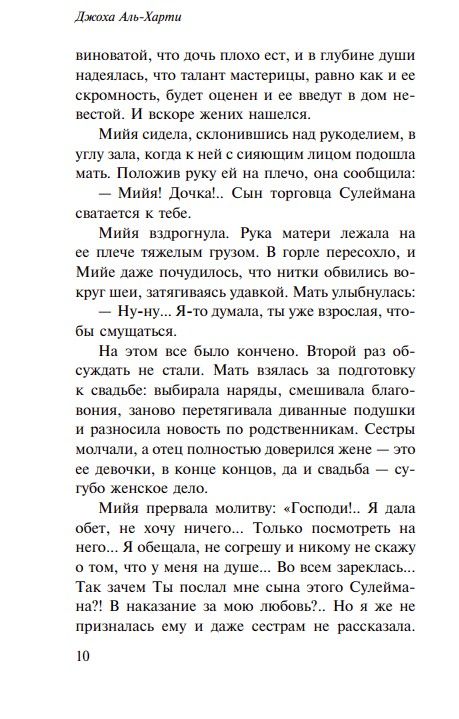 Джоха Аль-Харти

виноватой, что дочь плохо ест, и в глубине души надеялась, что талант мастерицы, равно как и ее скромность, будет оценен и ее введут в дом невестой. И вскоре жених нашелся.

Мийя сидела, склонившись над рукоделием, в углу зала, когда к ней с сияющим лицом подошла мать. Положив руку ей на плечо, она сообщила:

— Мийя! Дочка!.. Сын торговца Сулеймана сватается к тебе.

Мийя вздрогнула. Рука матери лежала на ее плече тяжелым грузом. В горле пересохло, и Мийе даже почудилось, что нитки обвились вокруг шеи, затягиваясь удавкой. Мать улыбнулась:

— Ну-ну... Я-то думала, ты уже взрослая, чтобы смущаться.

На этом все было кончено. Второй раз обсуждать не стали. Мать взялась за подготовку к свадьбе: выбирала наряды, смешивала благовония, заново перетягивала диванные подушки и разносила новость по родственникам. Сестры молчали, а отец полностью доверился жене — это ее девочки, в конце концов, да и свадьба — сугубо женское дело.

Мийя прервала молитву: «Господи!.. Я дала обет, не хочу ничего... Только посмотреть на него... Я обещала, не согрешу и никому не скажу о том, что у меня на душе... Во всем зареклась... Так зачем Ты послал мне сына этого Сулеймана?! В наказание за мою любовь?.. Но я же не призналась ему и даже сестрам не рассказала.

10